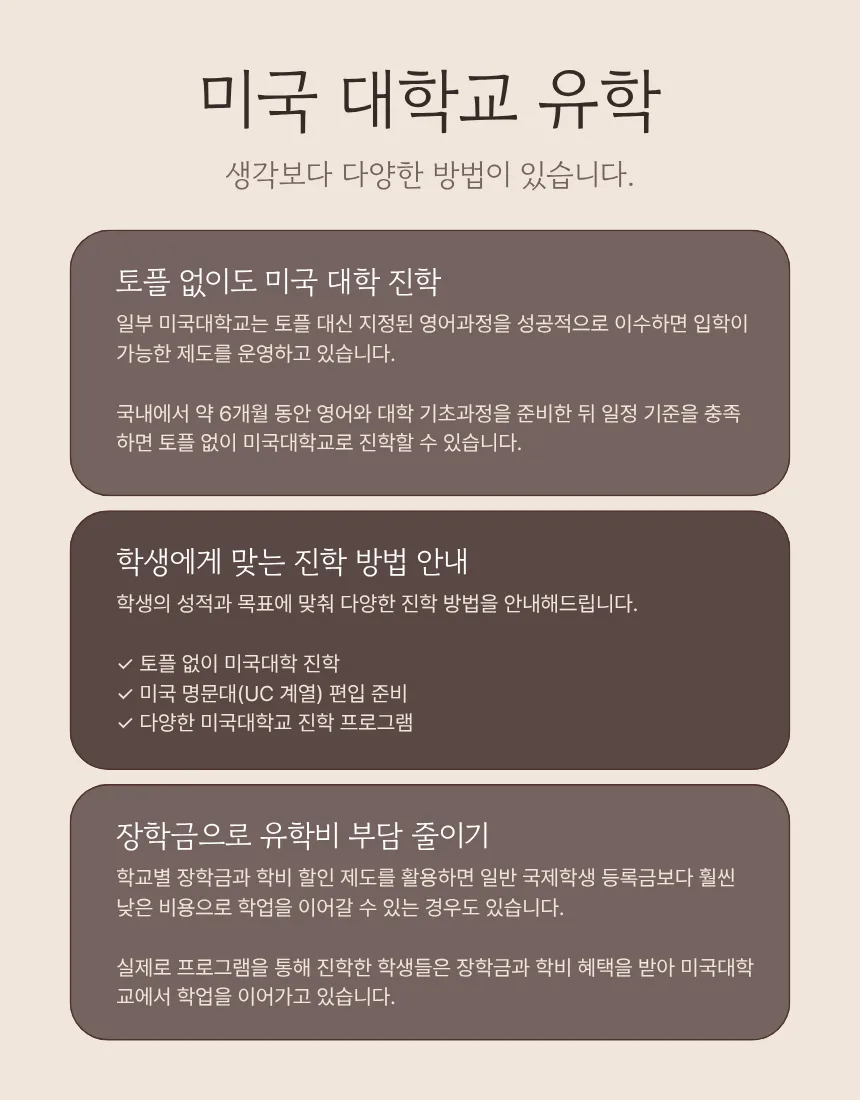 미국 대학교 유학

생각보다 다양한 방법이 있습니다.

토플 없이도 미국 대학 진학

일부 미국대학교는 토플 대신 지정된 영어과정을 성공적으로 이수하면 입학이 가능한 제도를 운영하고 있습니다.

국내에서 약 6개월 동안 영어와 대학 기초과정을 준비한 뒤 일정 기준을 충족하면 토플 없이 미국대학교로 진학할 수 있습니다.

학생에게 맞는 진학 방법 안내

학생의 성적과 목표에 맞춰 다양한 진학 방법을 안내해드립니다.

✓ 토플 없이 미국대학 진학
✓ 미국 명문대(UC 계열) 편입 준비
✓ 다양한 미국대학교 진학 프로그램

장학금으로 유학비 부담 줄이기

학교별 장학금과 학비 할인 제도를 활용하면 일반 국제학생 등록금보다 훨씬 낮은 비용으로 학업을 이어갈 수 있는 경우도 있습니다.

실제로 프로그램을 통해 진학한 학생들은 장학금과 학비 혜택을 받아 미국대학교에서 학업을 이어가고 있습니다.